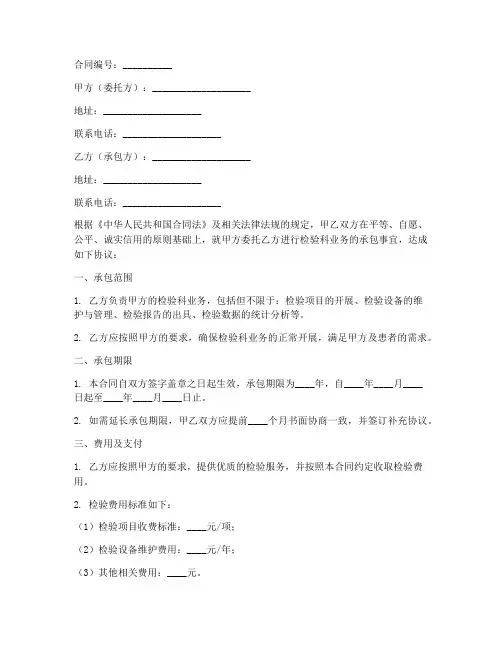 合同编号：__________

甲方（委托方）：____________________

地址：____________________

联系电话：____________________

乙方（承包方）：____________________

地址：____________________

联系电话：____________________

根据《中华人民共和国合同法》及相关法律法规的规定，甲乙双方在平等、自愿、公平、诚实信用的原则基础上，就甲方委托乙方进行检验科业务的承包事宜，达成如下协议：

一、承包范围

1. 乙方负责甲方的检验科业务，包括但不限于：检验项目的开展、检验设备的维护与管理、检验报告的出具、检验数据的统计分析等。

2. 乙方应按照甲方的要求，确保检验科业务的正常开展，满足甲方及患者的需求。

二、承包期限

1. 本合同自双方签字盖章之日起生效，承包期限为____年，自____年____月____日起至____年____月____日止。

2. 如需延长承包期限，甲乙双方应提前____个月书面协商一致，并签订补充协议。

三、费用及支付

1. 乙方应按照甲方的要求，提供优质的检验服务，并按照本合同约定收取检验费用。

2. 检验费用标准如下：

（1）检验项目收费标准：____元/项；

（2）检验设备维护费用：____元/年；

（3）其他相关费用：____元。